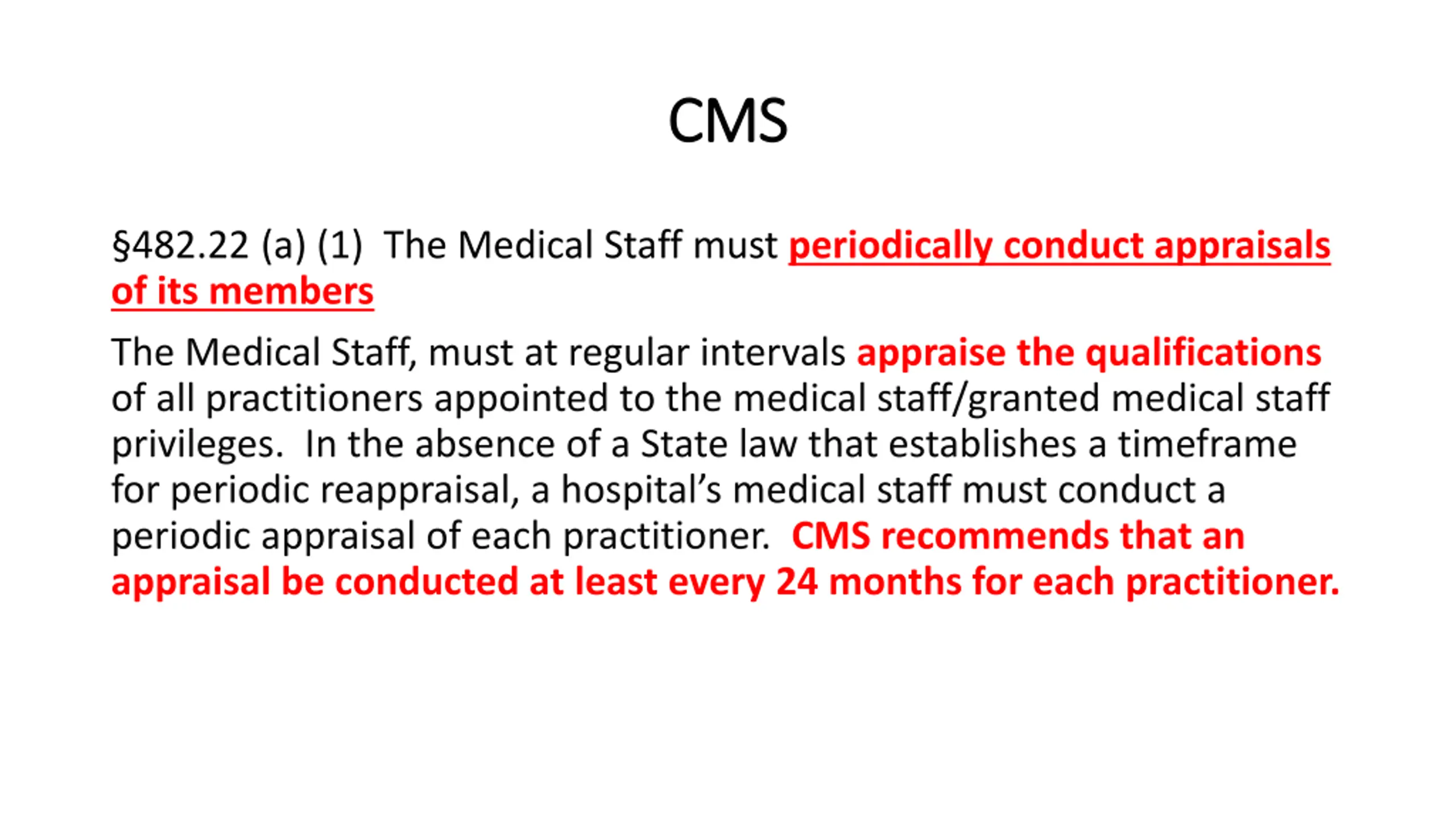 CMS

§482.22 (a) (1) The Medical Staff must periodically conduct appraisals of its members

The Medical Staff, must at regular intervals appraise the qualifications of all practitioners appointed to the medical staff/granted medical staff privileges. In the absence of a State law that establishes a timeframe for periodic reappraisal, a hospital's medical staff must conduct a periodic appraisal of each practitioner. CMS recommends that an appraisal be conducted at least every 24 months for each practitioner.